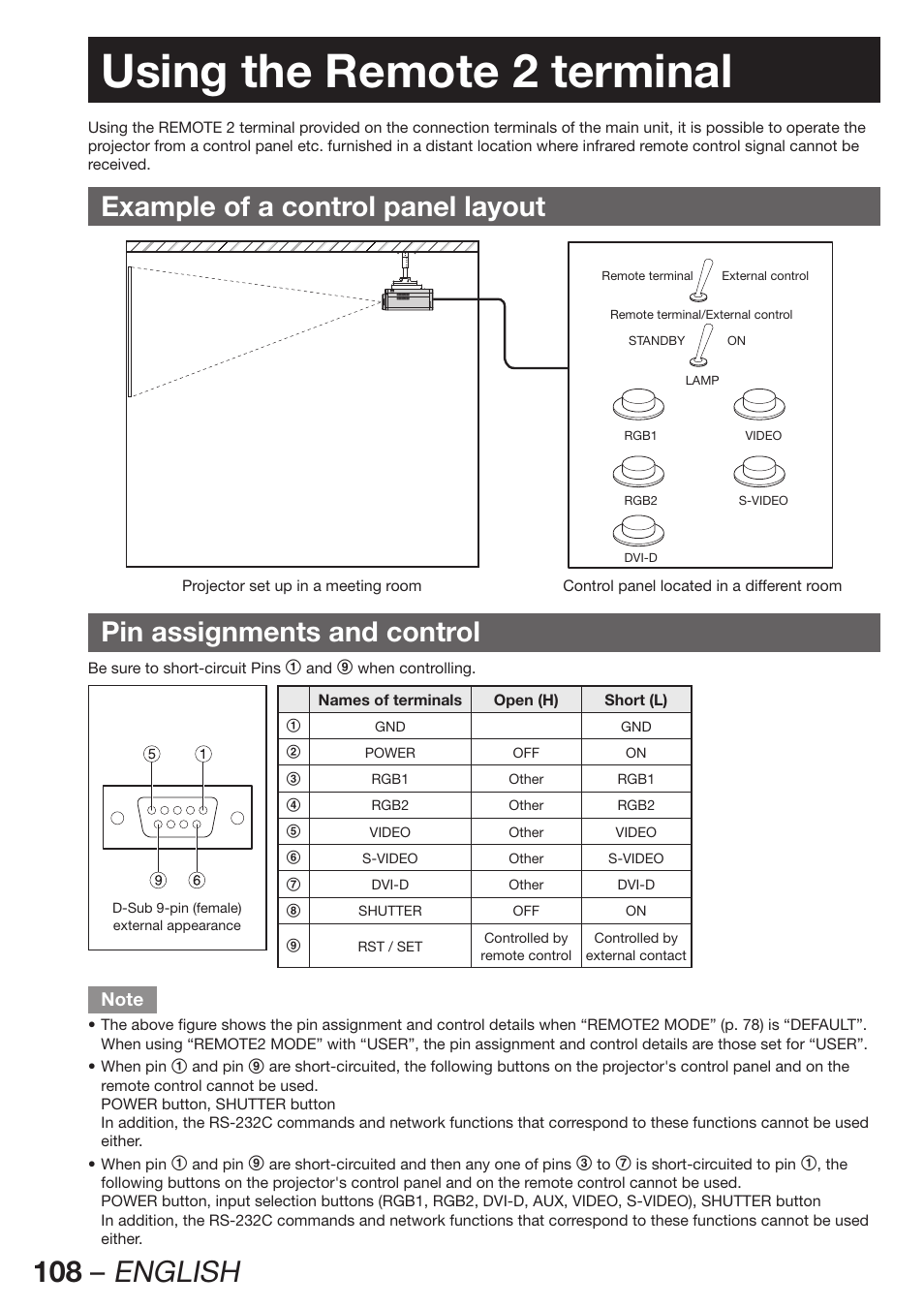 Using the Remote 2 terminal

Using the REMOTE 2 terminal provided on the connection terminals of the main unit, it is possible to operate the projector from a control panel etc. furnished in a distant location where infrared remote control signal cannot be received.

Example of a control panel layout

Remote terminal External control

Remote terminal/External control

STANDBY ON

LAMP

RGB1 VIDEO

RGB2 S-VIDEO

DVI-D

Projector set up in a meeting room

Control panel located in a different room

Pin assignments and control

Be sure to short-circuit Pins ① and ⑨ when controlling.

⑤ ①

⑨ ⑥

D-Sub 9-pin (female) external appearance

| | Names of terminals | Open (H) | Short (L) |
|---|---|---|---|
| ① | GND | | GND |
| ② | POWER | OFF | ON |
| ③ | RGB1 | Other | RGB1 |
| ④ | RGB2 | Other | RGB2 |
| ⑤ | VIDEO | Other | VIDEO |
| ⑥ | S-VIDEO | Other | S-VIDEO |
| ⑦ | DVI-D | Other | DVI-D |
| ⑧ | SHUTTER | OFF | ON |
| ⑨ | RST / SET | Controlled by remote control | Controlled by external contact |

Note

• The above figure shows the pin assignment and control details when “REMOTE2 MODE” (p. 78) is “DEFAULT”. When using “REMOTE2 MODE” with “USER”, the pin assignment and control details are those set for “USER”.

• When pin ① and pin ⑨ are short-circuited, the following buttons on the projector's control panel and on the remote control cannot be used.
POWER button, SHUTTER button
In addition, the RS-232C commands and network functions that correspond to these functions cannot be used either.

• When pin ① and pin ⑨ are short-circuited and then any one of pins ③ to ⑦ is short-circuited to pin ①, the following buttons on the projector's control panel and on the remote control cannot be used.
POWER button, input selection buttons (RGB1, RGB2, DVI-D, AUX, VIDEO, S-VIDEO), SHUTTER button
In addition, the RS-232C commands and network functions that correspond to these functions cannot be used either.

108 – ENGLISH